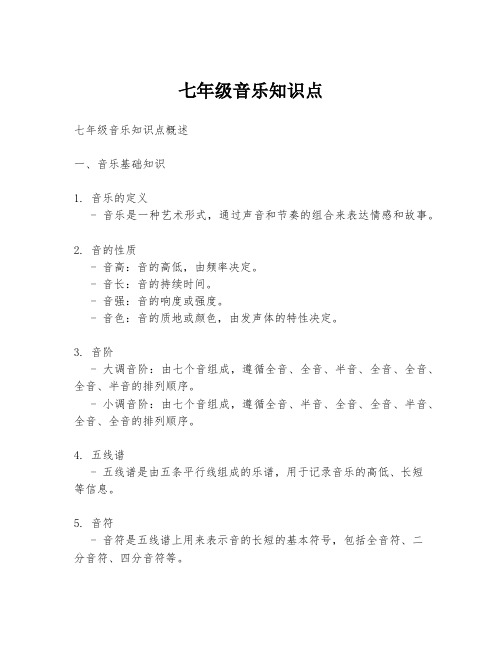 七年级音乐知识点

七年级音乐知识点概述

一、音乐基础知识

1. 音乐的定义
- 音乐是一种艺术形式，通过声音和节奏的组合来表达情感和故事。

2. 音的性质
- 音高：音的高低，由频率决定。
- 音长：音的持续时间。
- 音强：音的响度或强度。
- 音色：音的质地或颜色，由发声体的特性决定。

3. 音阶
- 大调音阶：由七个音组成，遵循全音、全音、半音、全音、全音、全音、半音的排列顺序。
- 小调音阶：由七个音组成，遵循全音、半音、全音、全音、半音、全音、全音的排列顺序。

4. 五线谱
- 五线谱是由五条平行线组成的乐谱，用于记录音乐的高低、长短等信息。

5. 音符
- 音符是五线谱上用来表示音的长短的基本符号，包括全音符、二分音符、四分音符等。